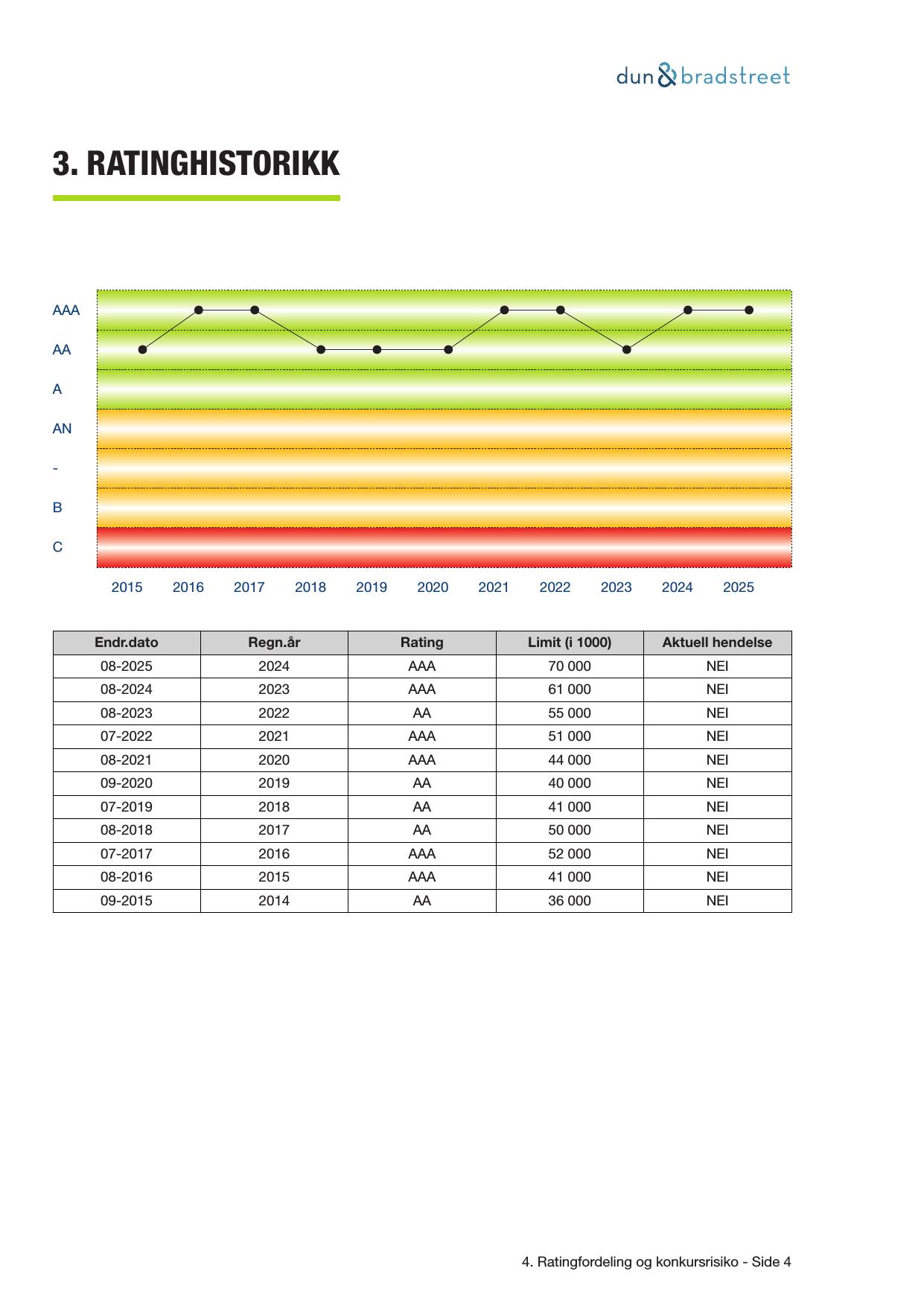 dun & bradstreet

3. RATINGHISTORIKK

AAA
AA
A
AN
-
B
C

2015 2016 2017 2018 2019 2020 2021 2022 2023 2024 2025

| Endr.dato | Regn.år | Rating | Limit (i 1000) | Aktuell hendelse |
|---|---|---|---|---|
| 08-2025 | 2024 | AAA | 70 000 | NEI |
| 08-2024 | 2023 | AAA | 61 000 | NEI |
| 08-2023 | 2022 | AA | 55 000 | NEI |
| 07-2022 | 2021 | AAA | 51 000 | NEI |
| 08-2021 | 2020 | AAA | 44 000 | NEI |
| 09-2020 | 2019 | AA | 40 000 | NEI |
| 07-2019 | 2018 | AA | 41 000 | NEI |
| 08-2018 | 2017 | AA | 50 000 | NEI |
| 07-2017 | 2016 | AAA | 52 000 | NEI |
| 08-2016 | 2015 | AAA | 41 000 | NEI |
| 09-2015 | 2014 | AA | 36 000 | NEI |

4. Ratingfordeling og konkursrisiko - Side 4